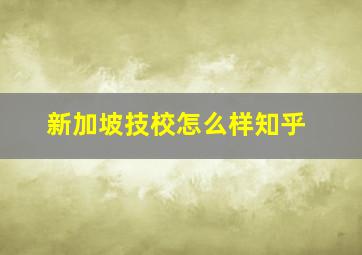 新加坡技校怎么样知乎